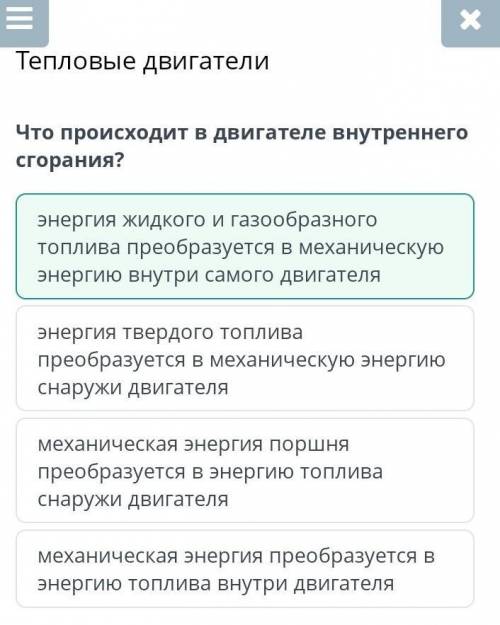 Тепловые двигатели

Что происходит в двигателе внутреннего сгорания?

энергия жидкого и газообразного топлива преобразуется в механическую энергию внутри самого двигателя

энергия твердого топлива преобразуется в механическую энергию снаружи двигателя

механическая энергия поршня преобразуется в энергию топлива снаружи двигателя

механическая энергия преобразуется в энергию топлива внутри двигателя